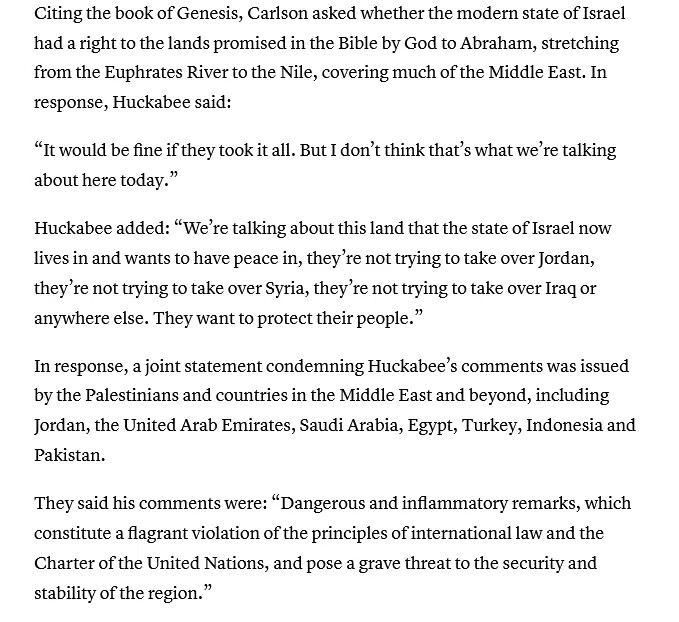 Citing the book of Genesis, Carlson asked whether the modern state of Israel had a right to the lands promised in the Bible by God to Abraham, stretching from the Euphrates River to the Nile, covering much of the Middle East. In response, Huckabee said:

“It would be fine if they took it all. But I don’t think that’s what we’re talking about here today.”

Huckabee added: “We’re talking about this land that the state of Israel now lives in and wants to have peace in, they’re not trying to take over Jordan, they’re not trying to take over Syria, they’re not trying to take over Iraq or anywhere else. They want to protect their people.”

In response, a joint statement condemning Huckabee’s comments was issued by the Palestinians and countries in the Middle East and beyond, including Jordan, the United Arab Emirates, Saudi Arabia, Egypt, Turkey, Indonesia and Pakistan.

They said his comments were: “Dangerous and inflammatory remarks, which constitute a flagrant violation of the principles of international law and the Charter of the United Nations, and pose a grave threat to the security and stability of the region.”